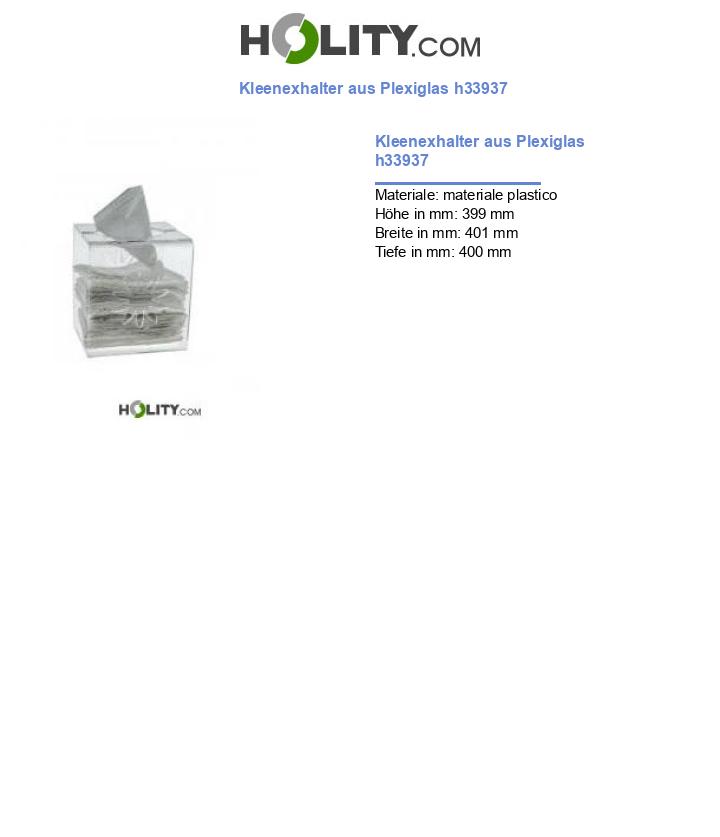 HOLITY.COM

Kleenexhalter aus Plexiglas h33937

HOLITY.COM

Kleenexhalter aus Plexiglas h33937

Materiale: materiale plastico
Höhe in mm: 399 mm
Breite in mm: 401 mm
Tiefe in mm: 400 mm